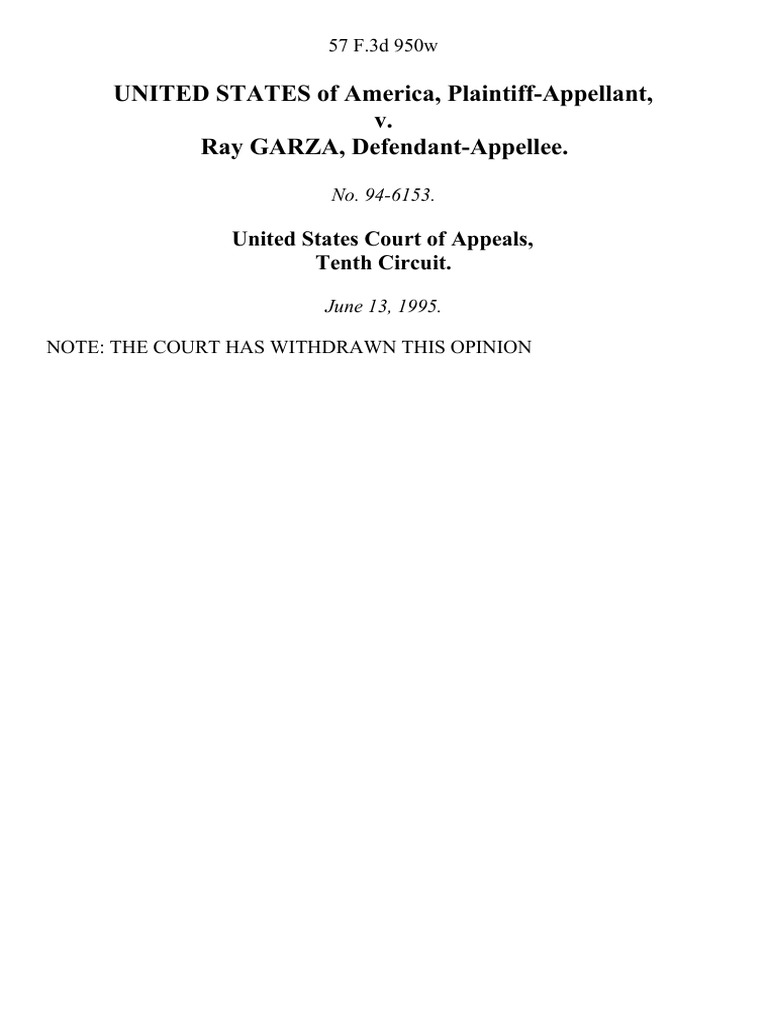 57 F.3d 950w

UNITED STATES of America, Plaintiff-Appellant,
v.
Ray GARZA, Defendant-Appellee.

No. 94-6153.

United States Court of Appeals,
Tenth Circuit.

June 13, 1995.

NOTE: THE COURT HAS WITHDRAWN THIS OPINION